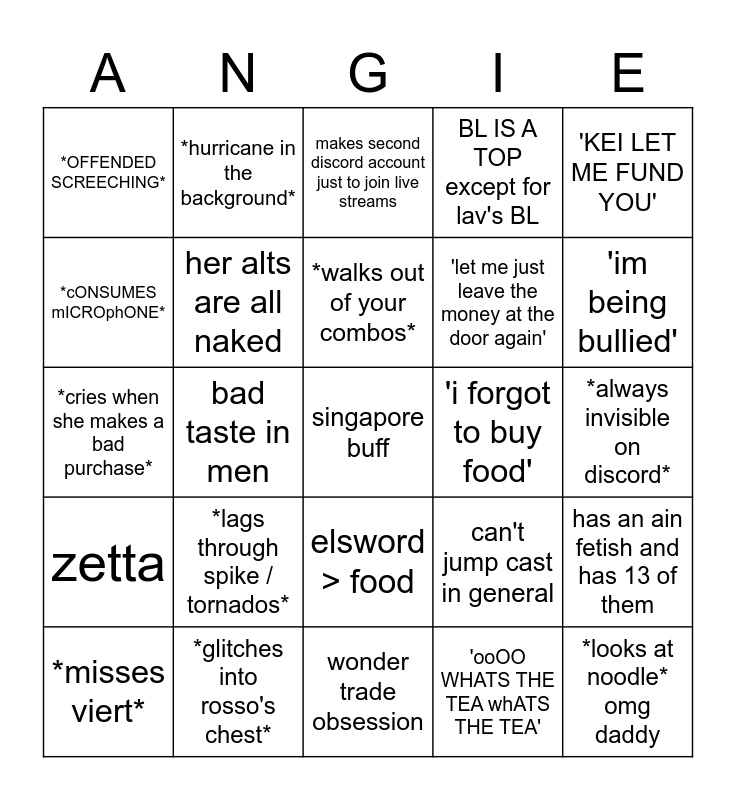 | A | N | G | I | E |
|---|---|---|---|---|
| *OFFENDED SCREECHING* | *hurricane in the background* | makes second discord account just to join live streams | BL IS A TOP except for lav's BL | 'KEI LET ME FUND YOU' |
| *cONSUMES mICROphONE* | her alts are all naked | *walks out of your combos* | 'let me just leave the money at the door again' | 'im being bullied' |
| *cries when she makes a bad purchase* | bad taste in men | singapore buff | 'i forgot to buy food' | *always invisible on discord* |
| zetta | *lags through spike / tornados* | elsword > food | can't jump cast in general | has an ain fetish and has 13 of them |
| *misses viert* | *glitches into rosso's chest* | wonder trade obsession | 'ooOO WHATS THE TEA whATS THE TEA' | *looks at noodle* omg daddy |